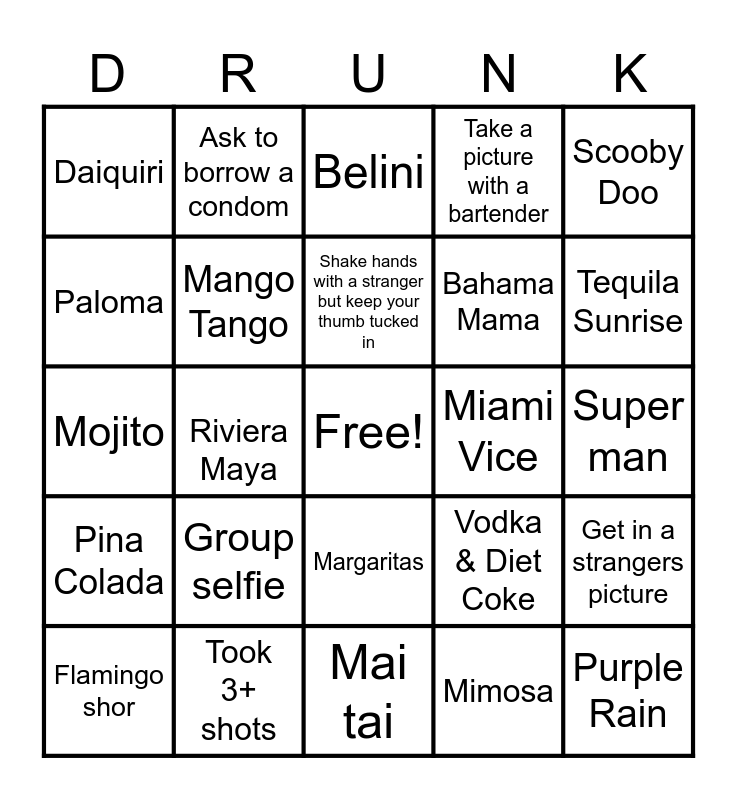 | D | R | U | N | K |
|---|---|---|---|---|
| Daiquiri | Ask to borrow a condom | Belini | Take a picture with a bartender | Scooby Doo |
| Paloma | Mango Tango | Shake hands with a stranger but keep your thumb tucked in | Bahama Mama | Tequila Sunrise |
| Mojito | Riviera Maya | Free! | Miami Vice | Super man |
| Pina Colada | Group selfie | Margaritas | Vodka & Diet Coke | Get in a strangers picture |
| Flamingo shor | Took 3+ shots | Mai tai | Mimosa | Purple Rain |